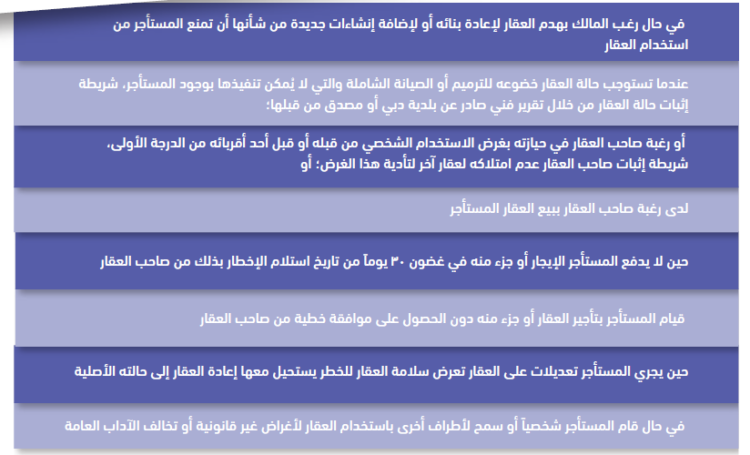 في حال رغب المالك بهدم العقار لإعادة بنائه أو لإضافة إنشاءات جديدة من شأنها أن تمنع المستأجر من استخدام العقار

عندما تستوجب حالة العقار خضوعه للترميم أو الصيانة الشاملة والتي لا يُمكن تنفيذها بوجود المستأجر، شريطة إثبات حالة العقار من خلال تقرير فني صادر عن بلدية دبي أو مصدق من قبلها؛

أو رغبة صاحب العقار في حيازته بغرض الاستخدام الشخصي من قبله أو قبل أحد أقربائه من الدرجة الأولى، شريطة إثبات صاحب العقار عدم امتلاكه لعقار آخر لتأدية هذا الغرض؛ أو

لدى رغبة صاحب العقار ببيع العقار المستأجر

حين لا يدفع المستأجر الإيجار أو جزء منه في غضون ٣٠ يوماً من تاريخ استلام الإخطار بذلك من صاحب العقار

قيام المستأجر بتأجير العقار أو جزء منه دون الحصول على موافقة خطية من صاحب العقار

حين يجري المستأجر تعديلات على العقار تعرض سلامة العقار للخطر يستحيل معها إعادة العقار إلى حالته الأصلية

في حال قام المستأجر شخصياً أو سمح لأطراف أخرى باستخدام العقار لأغراض غير قانونية أو تخالف الآداب العامة